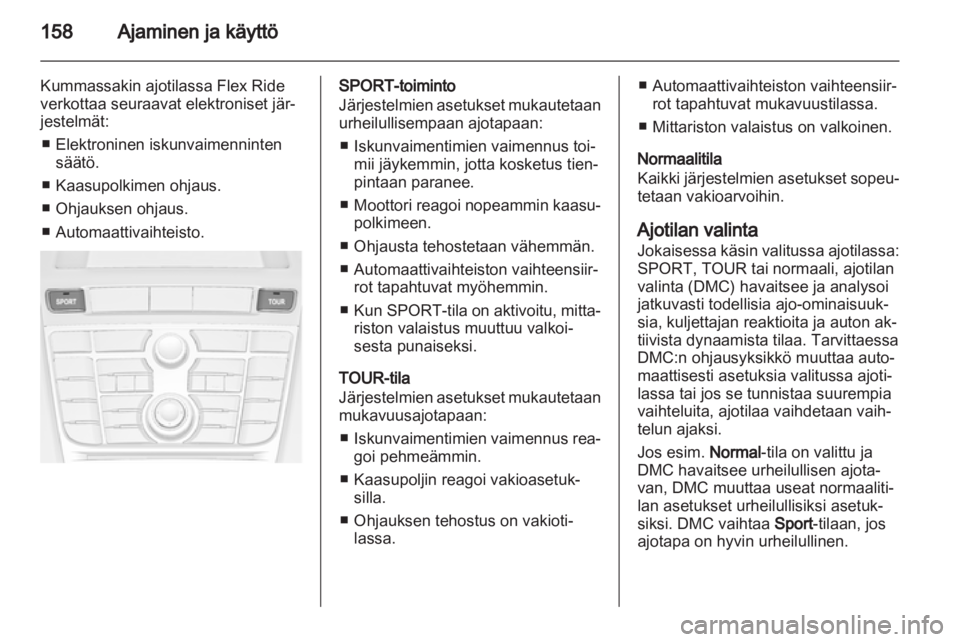 158 Ajaminen ja käyttö

Kummassakin ajotilassa Flex Ride verkottaa seuraavat elektroniset järjestelmät:
■ Elektroninen iskunvaimenninten säätö.
■ Kaasupolkimen ohjaus.
■ Ohjauksen ohjaus.
■ Automaattivaihteisto.

SPORT

TOUR

SPORT-toiminto
Järjestelmien asetukset mukautetaan urheilullisempaan ajotapaan:
■ Iskunvaimentimien vaimennus toimii jäykemmin, jotta kosketus tienpintaan paranee.
■ Moottori reagoi nopeammin kaasupolkimeen.
■ Ohjausta tehostetaan vähemmän.
■ Automaattivaihteiston vaihteensiirrot tapahtuvat myöhemmin.
■ Kun SPORT-tila on aktivoitu, mittariston valaistus muuttuu valkoisesta punaiseksi.

TOUR-tila
Järjestelmien asetukset mukautetaan mukavuusajotapaan:
■ Iskunvaimentimien vaimennus reagoi pehmeämmin.
■ Kaasupoljin reagoi vakioasetuksilla.
■ Ohjauksen tehostus on vakiotilassa.

■ Automaattivaihteiston vaihteensiirrot tapahtuvat mukavuustilassa.
■ Mittariston valaistus on valkoinen.

Normaalitila
Kaikki järjestelmien asetukset sopeutetaan vakioarvoihin.

Ajotilan valinta
Jokaisessa käsin valitussa ajotilassa: SPORT, TOUR tai normaali, ajotilan valinta (DMC) havaitsee ja analysoi jatkuvasti todellisia ajo-ominaisuuksia, kuljettajan reaktioita ja auton aktiivista dynaamista tilaa. Tarvittaessa DMC:n ohjausyksikkö muuttaa automaattisesti asetuksia valitussa ajotilassa tai jos se tunnistaa suurempia vaihteluita, ajotilaa vaihdetaan vaihtelun ajaksi.
Jos esim. Normal-tila on valittu ja DMC havaitsee urheilullisen ajotavan, DMC muuttaa useat normaalitilan asetukset urheilullisiksi asetuksiksi. DMC vaihtaa Sport-tilaan, jos ajotapa on hyvin urheilullinen.

carmanualsonline.info